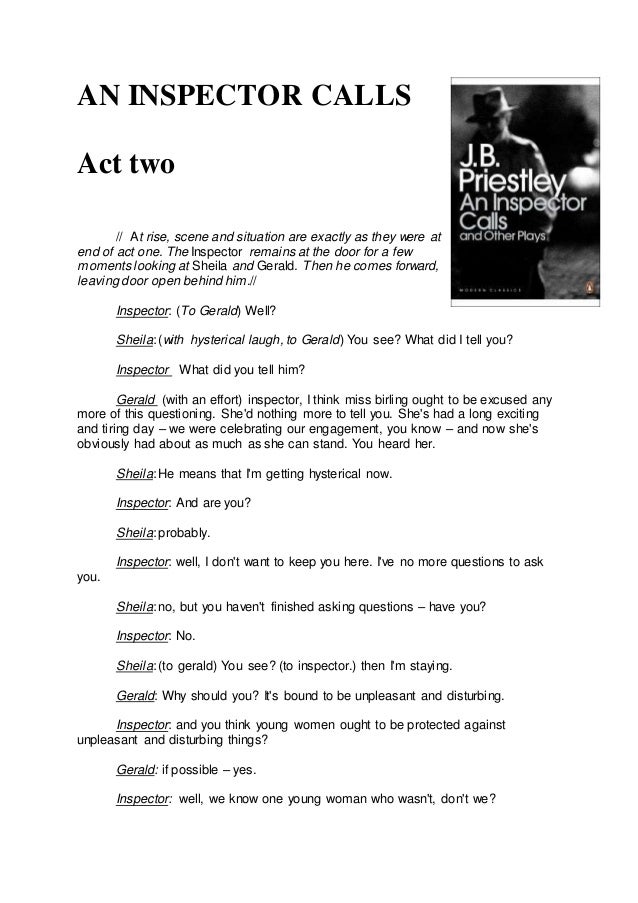 AN INSPECTOR CALLS

Act two

J.B. Priestley An Inspector Calls and Other Plays

MODERN CLASSICS

// At rise, scene and situation are exactly as they were at end of act one. The Inspector remains at the door for a few moments looking at Sheila and Gerald. Then he comes forward, leaving door open behind him.//

Inspector: (To Gerald) Well?

Sheila: (with hysterical laugh, to Gerald) You see? What did I tell you?

Inspector What did you tell him?

Gerald (with an effort) inspector, I think miss birling ought to be excused any more of this questioning. She'd nothing more to tell you. She's had a long exciting and tiring day – we were celebrating our engagement, you know – and now she's obviously had about as much as she can stand. You heard her.

Sheila: He means that I'm getting hysterical now.

Inspector: And are you?

Sheila: probably.

Inspector: well, I don't want to keep you here. I've no more questions to ask you.

Sheila: no, but you haven't finished asking questions – have you?

Inspector: No.

Sheila: (to gerald) You see? (to inspector.) then I'm staying.

Gerald: Why should you? It's bound to be unpleasant and disturbing.

Inspector: and you think young women ought to be protected against unpleasant and disturbing things?

Gerald: if possible – yes.

Inspector: well, we know one young woman who wasn't, don't we?